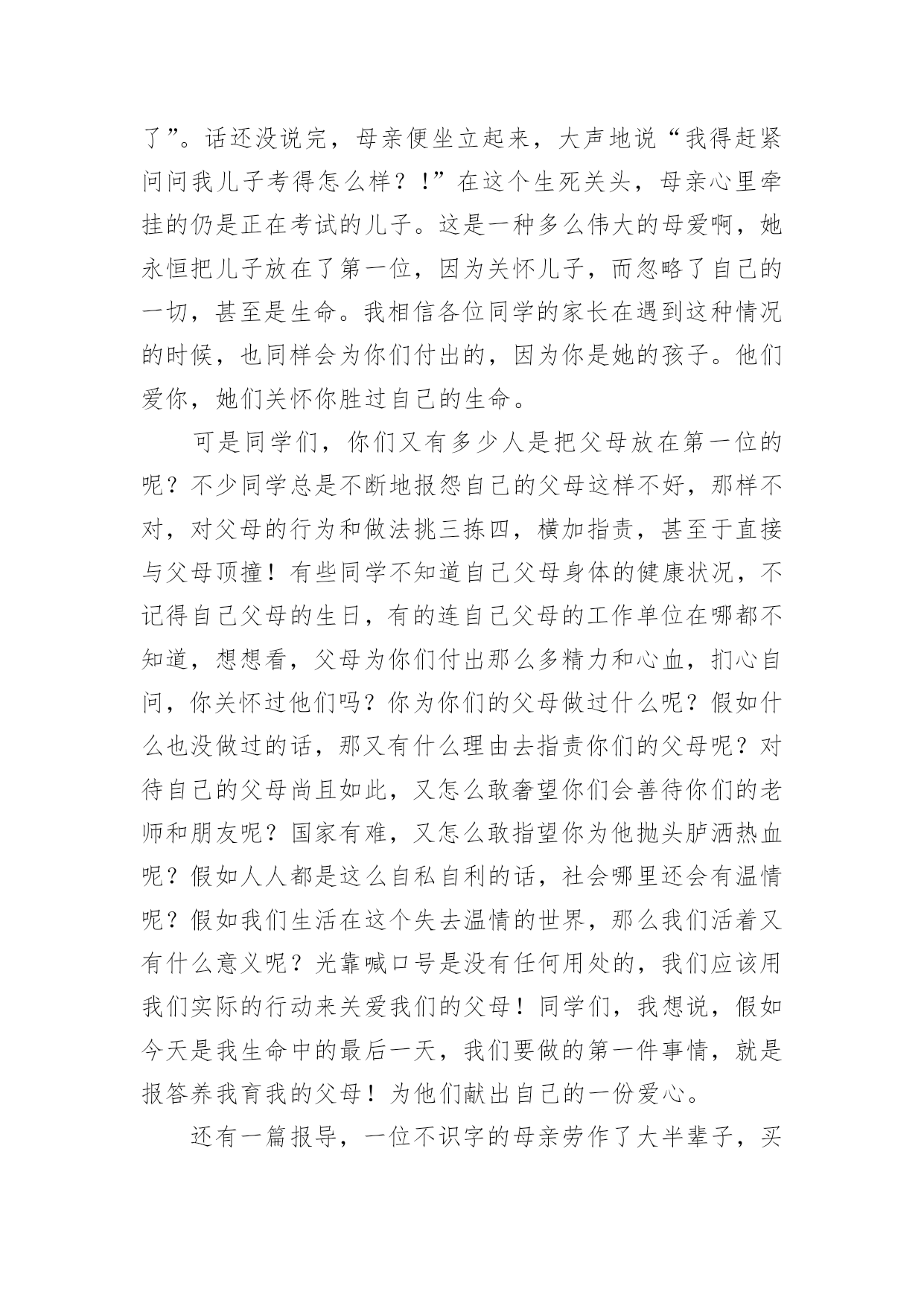 了”。话还没说完，母亲便坐立起来，大声地说“我得赶紧问问我儿子考得怎么样？！”在这个生死关头，母亲心里牵挂的仍是正在考试的儿子。这是一种多么伟大的母爱啊，她永恒把儿子放在了第一位，因为关怀儿子，而忽略了自己的一切，甚至是生命。我相信各位同学的家长在遇到这种情况的时候，也同样会为你们付出的，因为你是她的孩子。他们爱你，她们关怀你胜过自己的生命。

可是同学们，你们又有多少人是把父母放在第一位的呢？不少同学总是不断地报怨自己的父母这样不好，那样不对，对父母的行为和做法挑三拣四，横加指责，甚至于直接与父母顶撞！有些同学不知道自己父母身体的健康状况，不记得自己父母的生日，有的连自己父母的工作单位在哪都不知道，想想看，父母为你们付出那么多精力和心血，扪心自问，你关怀过他们吗？你为你们的父母做过什么呢？假如什么也没做过的话，那又有什么理由去指责你们的父母呢？对待自己的父母尚且如此，又怎么敢奢望你们会善待你们的老师和朋友呢？国家有难，又怎么敢指望你为他抛头胪洒热血呢？假如人人都是这么自私自利的话，社会哪里还会有温情呢？假如我们生活在这个失去温情的世界，那么我们活着又有什么意义呢？光靠喊口号是没有任何用处的，我们应该用我们实际的行动来关爱我们的父母！同学们，我想说，假如今天是我生命中的最后一天，我们要做的第一件事情，就是报答养我育我的父母！为他们献出自己的一份爱心。

还有一篇报导，一位不识字的母亲劳作了大半辈子，买